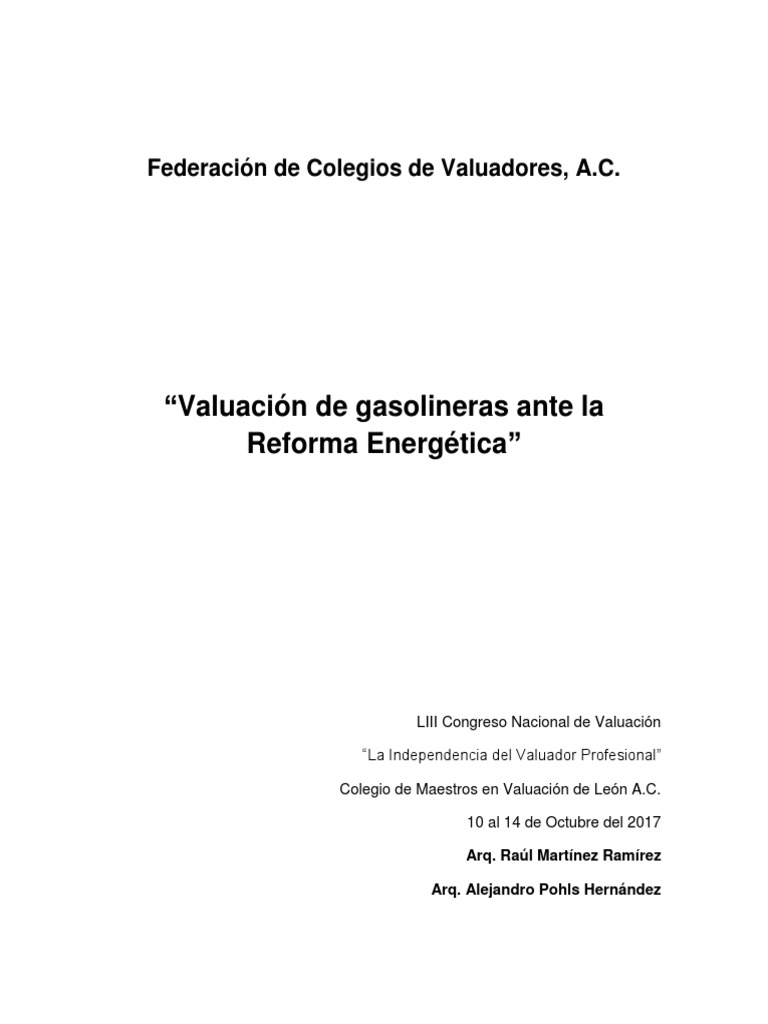 Federación de Colegios de Valuadores, A.C.

“Valuación de gasolineras ante la Reforma Energética”

LIII Congreso Nacional de Valuación

“La Independencia del Valuador Profesional”

Colegio de Maestros en Valuación de León A.C.

10 al 14 de Octubre del 2017

Arq. Raúl Martínez Ramírez

Arq. Alejandro Pohls Hernández